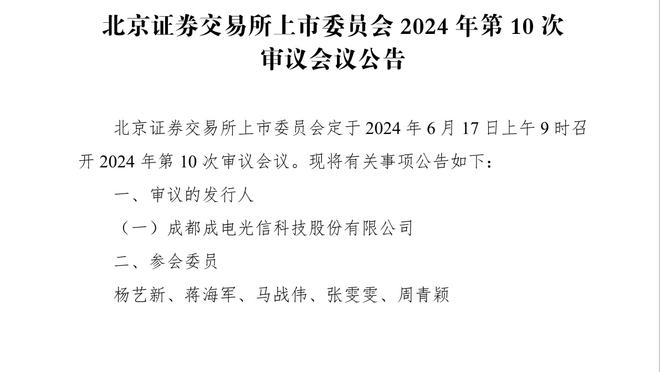 北京证券交易所上市委员会 2024 年第 10 次审议会议公告

北京证券交易所上市委员会定于 2024 年 6 月 17 日上午 9 时召开 2024 年第 10 次审议会议。现将有关事项公告如下：

一、审议的发行人

（一）成都成电光信科技股份有限公司

二、参会委员

杨艺新、蒋海军、马战伟、张雯雯、周青颖